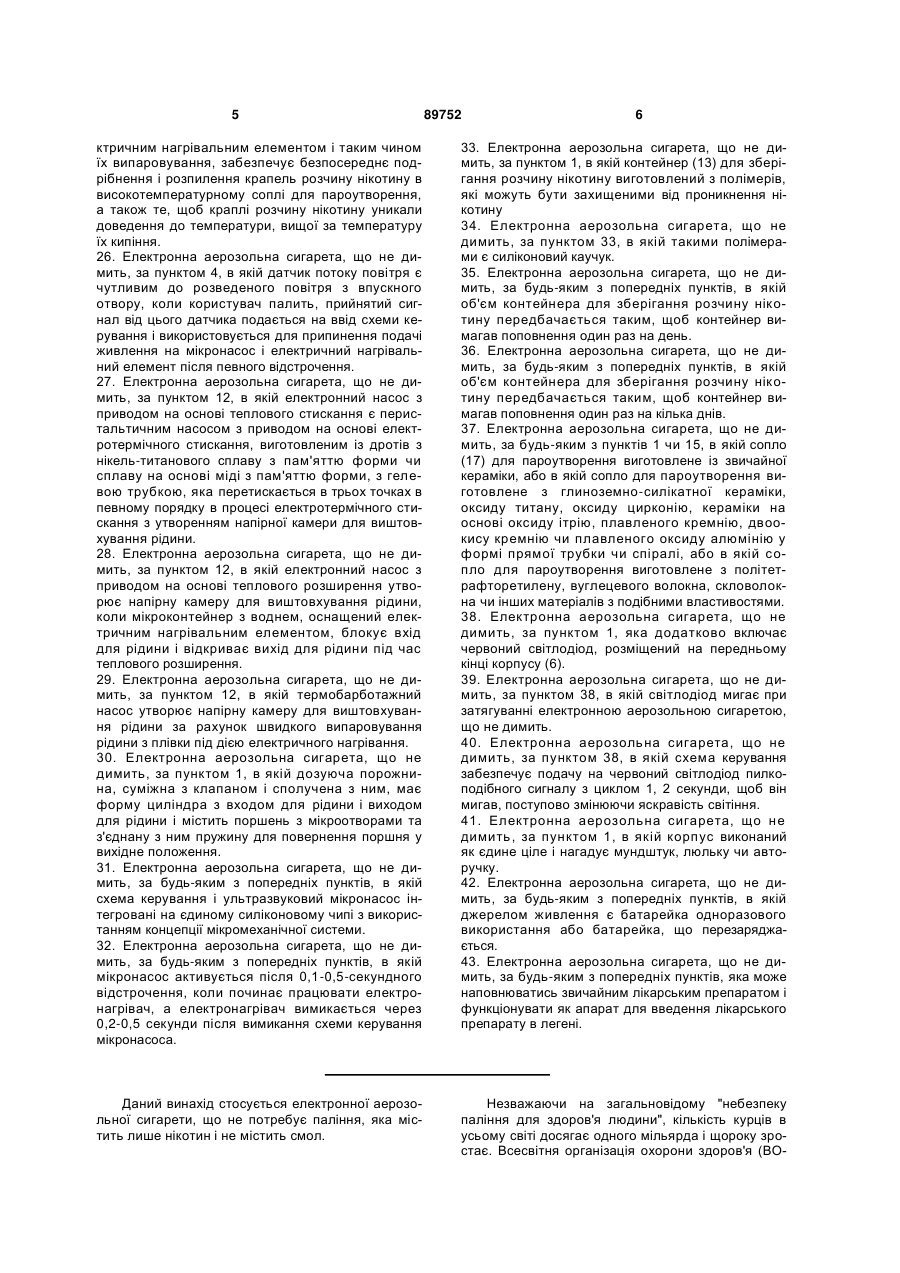 5 89752 6

ктричним нагрівальним елементом і таким чином їх випаровування, забезпечує безпосереднє подрібнення і розпилення крапель розчину нікотину в високотемпературному соплі для пароутворення, а також те, щоб краплі розчину нікотину уникали доведення до температури, вищої за температуру їх кипіння.
26. Електронна аерозольна сигарета, що не димить, за пунктом 4, в якій датчик потоку повітря є чутливим до розведеного повітря з впускного отвору, коли користувач палить, прийнятий сигнал від цього датчика подається на ввід схеми керування і використовується для припинення подачі живлення на мікронасос і електричний нагрівальний елемент після певного відстрочення.
27. Електронна аерозольна сигарета, що не димить, за пунктом 12, в якій електронний насос з приводом на основі теплового стискання є перистальтичним насосом з приводом на основі електротермічного стискання, виготовленим із дротів з нікель-титанового сплаву з пам'яттю форми чи сплаву на основі міді з пам'яттю форми, з гелевою трубкою, яка перетискається в трьох точках в певному порядку в процесі електротермічного стискання з утворенням напірної камери для виштовхування рідини.
28. Електронна аерозольна сигарета, що не димить, за пунктом 12, в якій електронний насос з приводом на основі теплового розширення утворює напірну камеру для виштовхування рідини, коли мікроконтейнер з воднем, оснащений електричним нагрівальним елементом, блокує вхід для рідини і відкриває вихід для рідини під час теплового розширення.
29. Електронна аерозольна сигарета, що не димить, за пунктом 12, в якій термобарботажний насос утворює напірну камеру для виштовхування рідини за рахунок швидкого випаровування рідини з плівки під дією електричного нагрівання.
30. Електронна аерозольна сигарета, що не димить, за пунктом 1, в якій дозуюча порожнина, суміжна з клапаном і сполучена з ним, має форму циліндра з входом для рідини і виходом для рідини і містить поршень з мікроотворами та з'єднану з ним пружину для повернення поршня у вихідне положення.
31. Електронна аерозольна сигарета, що не димить, за будь-яким з попередніх пунктів, в якій схема керування і ультразвуковий мікронасос інтегровані на єдиному силіконовому чипі з використанням концепції мікромеханічної системи.
32. Електронна аерозольна сигарета, що не димить, за будь-яким з попередніх пунктів, в якій мікронасос активується після 0,1-0,5-секундного відстрочення, коли починає працювати електронагрівач, а електронагрівач вимикається через 0,2-0,5 секунди після вимикання схеми керування мікронасоса.

33. Електронна аерозольна сигарета, що не димить, за пунктом 1, в якій контейнер (13) для зберігання розчину нікотину виготовлений з полімерів, які можуть бути захищеними від проникнення нікотину
34. Електронна аерозольна сигарета, що не димить, за пунктом 33, в якій такими полімерами є силіконовий каучук.
35. Електронна аерозольна сигарета, що не димить, за будь-яким з попередніх пунктів, в якій об'єм контейнера для зберігання розчину нікотину передбачається таким, щоб контейнер вимагав поповнення один раз на день.
36. Електронна аерозольна сигарета, що не димить, за будь-яким з попередніх пунктів, в якій об'єм контейнера для зберігання розчину нікотину передбачається таким, щоб контейнер вимагав поповнення один раз на кілька днів.
37. Електронна аерозольна сигарета, що не димить, за будь-яким з пунктів 1 чи 15, в якій сопло (17) для пароутворення виготовлене із звичайної кераміки, або в якій сопло для пароутворення виготовлене з глиноземно-силікатної кераміки, оксиду титану, оксиду цирконію, кераміки на основі оксиду ітрію, плавленого кремнію, двоокису кремнію чи плавленого оксиду алюмінію у формі прямої трубки чи спіралі, або в якій сопло для пароутворення виготовлене з політетрафторетилену, вуглецевого волокна, скловолокна чи інших матеріалів з подібними властивостями.
38. Електронна аерозольна сигарета, що не димить, за пунктом 1, яка додатково включає червоний світлодіод, розміщений на передньому кінці корпусу (6).
39. Електронна аерозольна сигарета, що не димить, за пунктом 38, в якій світлодіод мигає при затягуванні електронною аерозольною сигаретою, що не димить.
40. Електронна аерозольна сигарета, що не димить, за пунктом 38, в якій схема керування забезпечує подачу на червоний світлодіод пилкоподібного сигналу з циклом 1, 2 секунди, щоб він мигав, поступово змінюючи яскравість світіння.
41. Електронна аерозольна сигарета, що не димить, за пунктом 1, в якій корпус виконаний як єдине ціле і нагадує мундштук, люльку чи авторучку.
42. Електронна аерозольна сигарета, що не димить, за будь-яким з попередніх пунктів, в якій джерелом живлення є батарейка одноразового використання або батарейка, що перезаряджається.
43. Електронна аерозольна сигарета, що не димить, за будь-яким з попередніх пунктів, яка може наповнюватись звичайним лікарським препаратом і функціонувати як апарат для введення лікарського препарату в легені.

Даний винахід стосується електронної аерозольної сигарети, що не потребує паління, яка містить лише нікотин і не містить смол.

Незважаючи на загальновідому "небезпеку паління для здоров'я людини", кількість курців в усьому світі досягає одного мільярда і щороку зростає. Всесвітня організація охорони здоров'я (ВО-